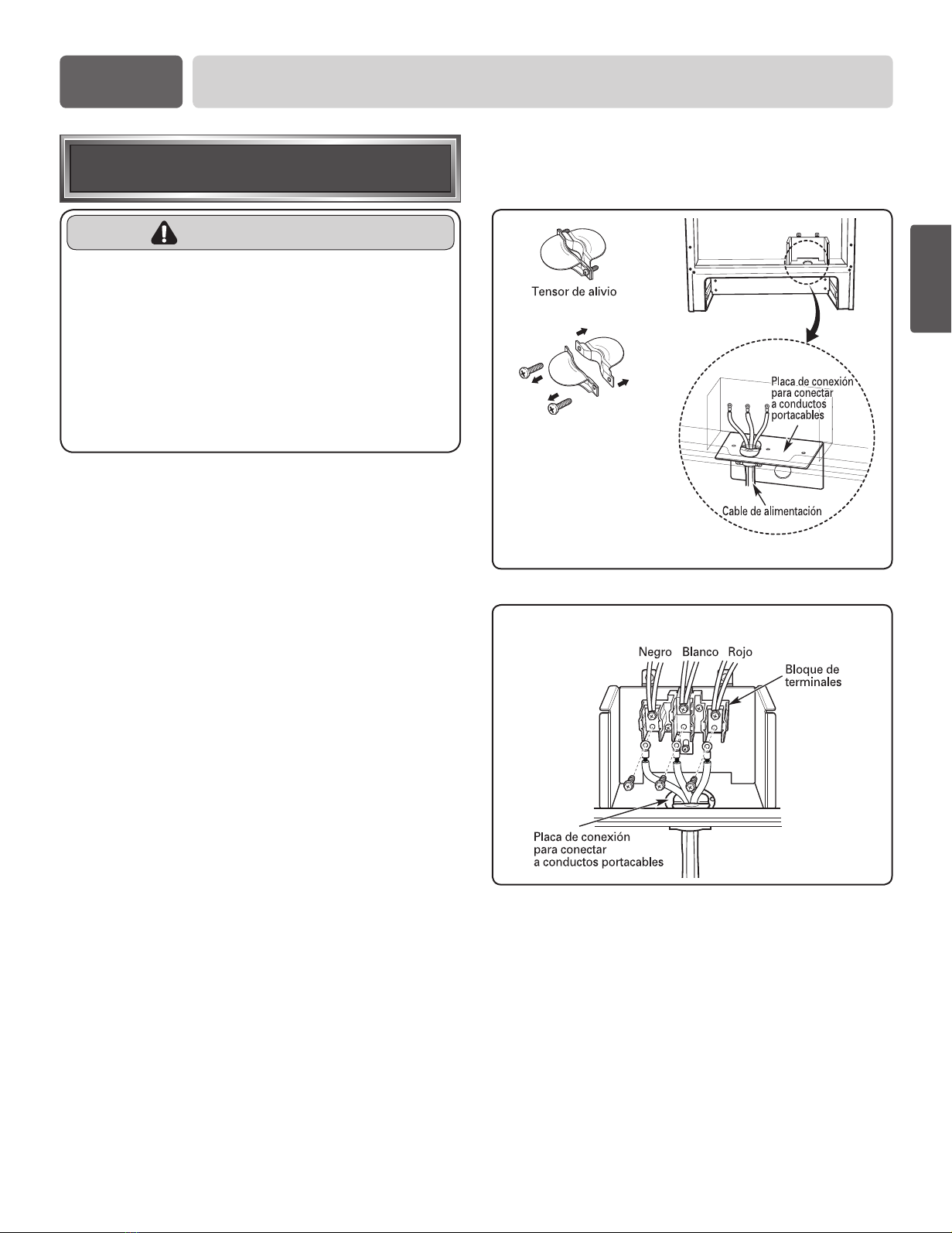 Tensor de alivio

Placa de conexión para conectar a conductos portacables

Cable de alimentación

Negro Blanco Rojo

Bloque de terminales

Placa de conexión para conectar a conductos portacables